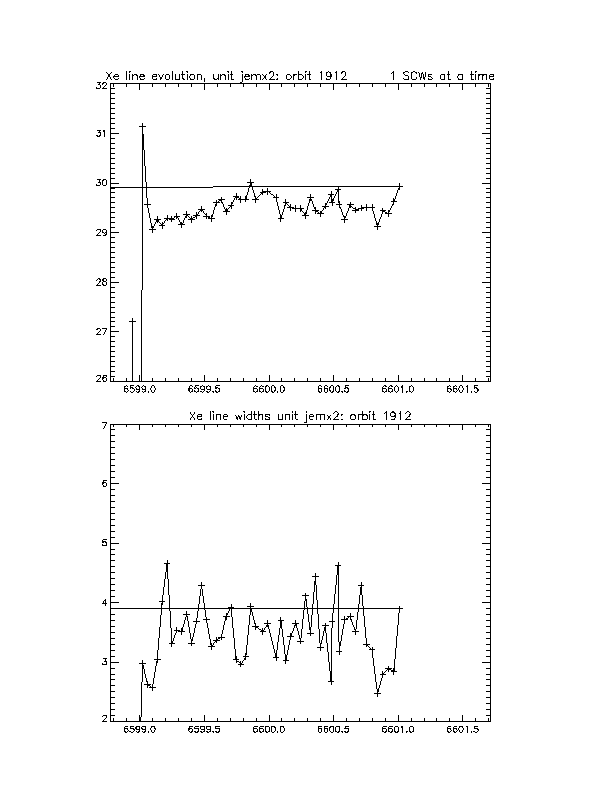 Xe line evolution, unit jemx2: orbit 1912 1 SCWs at a time

32
31
30
29
28
27
26

6599.0 6599.5 6600.0 6600.5 6601.0 6601.5

Xe line widths unit jemx2: orbit 1912

7
6
5
4
3
2

6599.0 6599.5 6600.0 6600.5 6601.0 6601.5